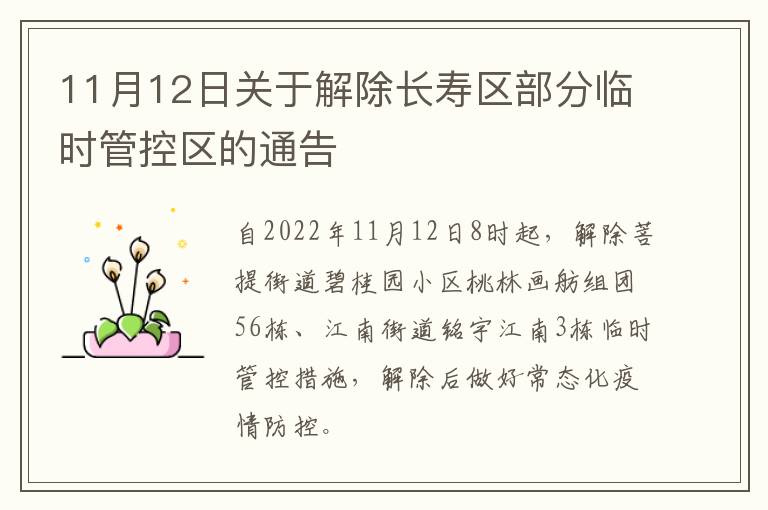 11月12日关于解除长寿区部分临时管控区的通告

自2022年11月12日8时起，解除菩提街道碧桂园小区桃林画舫组团56栋、江南街道铭宇江南3栋临时管控措施，解除后做好常态化疫情防控。